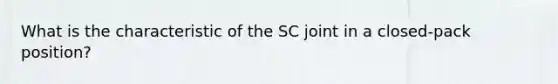 What is the characteristic of the SC joint in a closed-pack position?